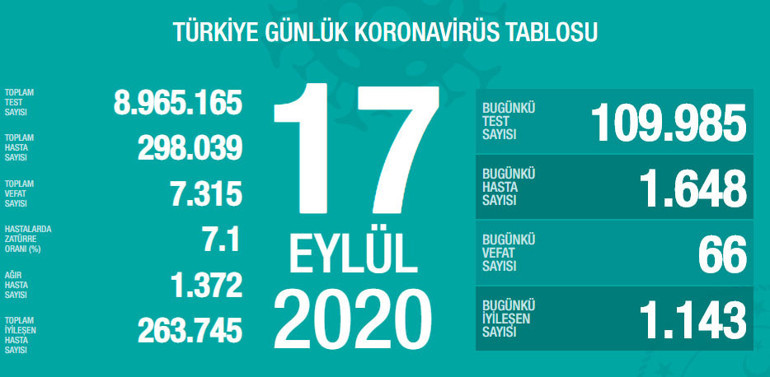 TÜRKİYE GÜNLÜK KORONAVİRÜS TABLOSU

TOPLAM TEST SAYISI 8.965.165

TOPLAM HASTA SAYISI 298.039

TOPLAM VEFAT SAYISI 7.315

HASTALARDA ZATÜRRE ORANI (%) 7.1

AĞIR HASTA SAYISI 1.372

TOPLAM İYİLEŞEN HASTA SAYISI 263.745

17 EYLÜL 2020

BUGÜNKÜ TEST SAYISI 109.985

BUGÜNKÜ HASTA SAYISI 1.648

BUGÜNKÜ VEFAT SAYISI 66

BUGÜNKÜ İYİLEŞEN SAYISI 1.143